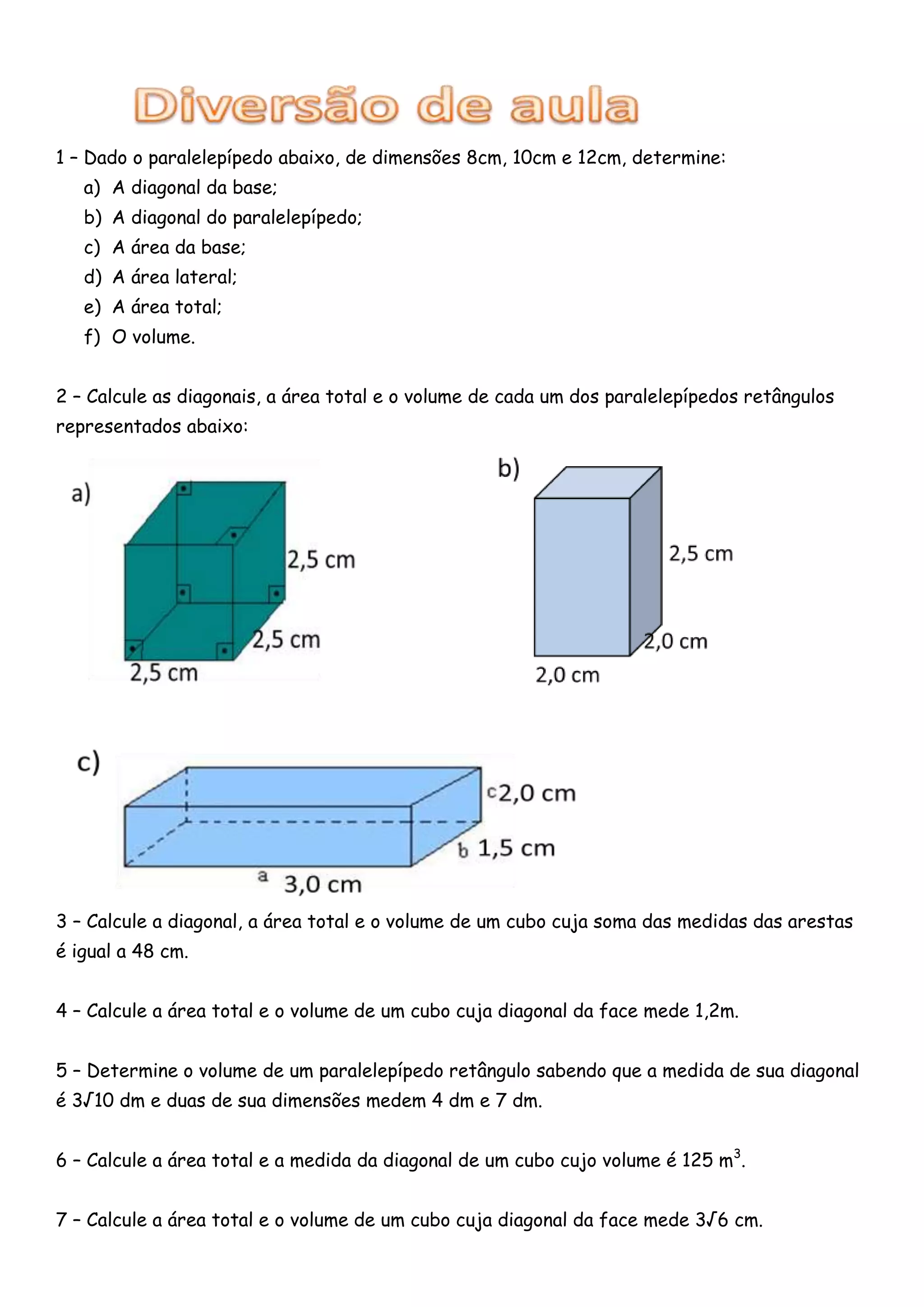 Diversão de aula

1 – Dado o paralelepípedo abaixo, de dimensões 8cm, 10cm e 12cm, determine:

a) A diagonal da base;
b) A diagonal do paralelepípedo;
c) A área da base;
d) A área lateral;
e) A área total;
f) O volume.

2 – Calcule as diagonais, a área total e o volume de cada um dos paralelepípedos retângulos representados abaixo:

a)
2,5 cm
2,5 cm
2,5 cm

b)
2,5 cm
2,0 cm
2,0 cm

c)
c 2,0 cm
b 1,5 cm
a 3,0 cm

3 – Calcule a diagonal, a área total e o volume de um cubo cuja soma das medidas das arestas é igual a 48 cm.

4 – Calcule a área total e o volume de um cubo cuja diagonal da face mede 1,2m.

5 – Determine o volume de um paralelepípedo retângulo sabendo que a medida de sua diagonal é $3\sqrt{10}$ dm e duas de sua dimensões medem 4 dm e 7 dm.

6 – Calcule a área total e a medida da diagonal de um cubo cujo volume é 125 $m^3$.

7 – Calcule a área total e o volume de um cubo cuja diagonal da face mede $3\sqrt{6}$ cm.